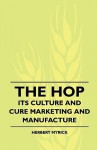 THE HOP
ITS CULTURE AND CURE MARKETING AND MANUFACTURE

HERBERT MYRICK